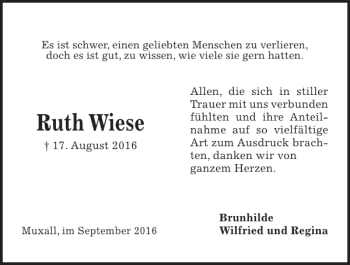 Es ist schwer, einen geliebten Menschen zu verlieren,
doch es ist gut, zu wissen, wie viele sie gern hatten.

Ruth Wiese

† 17. August 2016

Allen, die sich in stiller Trauer mit uns verbunden fühlten und ihre Anteilnahme auf so vielfältige Art zum Ausdruck brachten, danken wir von ganzem Herzen.

Muxall, im September 2016

Brunhilde
Wilfried und Regina